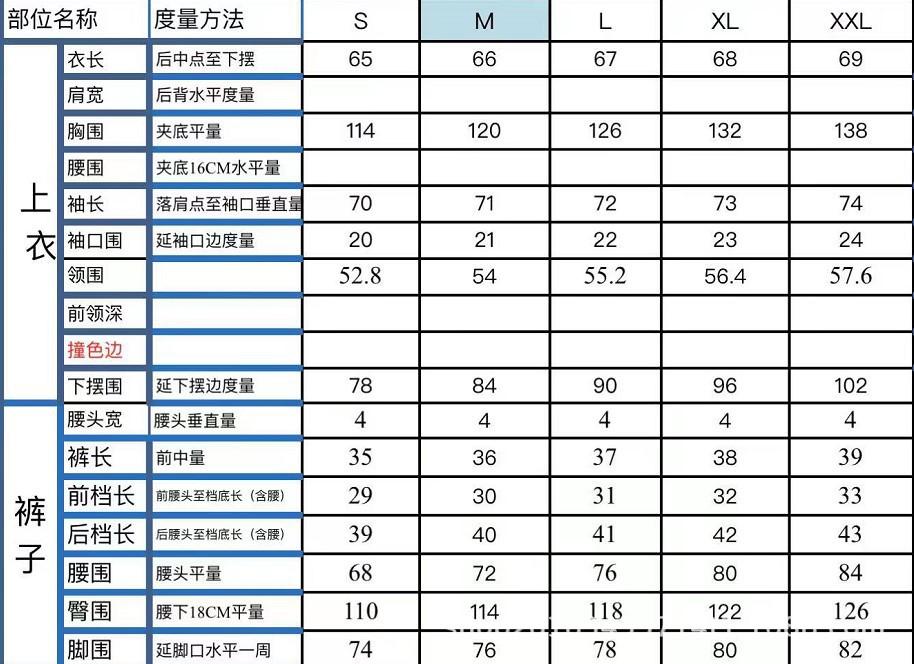 | 部位名称 | | 度量方法 | S | M | L | XL | XXL |
|---|---|---|---|---|---|---|---|
| 上衣 | 衣长 | 后中点至下摆 | 65 | 66 | 67 | 68 | 69 |
| | 肩宽 | 后背水平度量 | | | | | |
| | 胸围 | 夹底平量 | 114 | 120 | 126 | 132 | 138 |
| | 腰围 | 夹底16CM水平量 | | | | | |
| | 袖长 | 落肩点至袖口垂直量 | 70 | 71 | 72 | 73 | 74 |
| | 袖口围 | 延袖口边度量 | 20 | 21 | 22 | 23 | 24 |
| | 领围 | | 52.8 | 54 | 55.2 | 56.4 | 57.6 |
| | 前领深 | | | | | | |
| | 撞色边 | | | | | | |
| | 下摆围 | 延下摆边度量 | 78 | 84 | 90 | 96 | 102 |
| 裤子 | 腰头宽 | 腰头垂直量 | 4 | 4 | 4 | 4 | 4 |
| | 裤长 | 前中量 | 35 | 36 | 37 | 38 | 39 |
| | 前档长 | 前腰头至档底长（含腰） | 29 | 30 | 31 | 32 | 33 |
| | 后档长 | 后腰头至档底长（含腰） | 39 | 40 | 41 | 42 | 43 |
| | 腰围 | 腰头平量 | 68 | 72 | 76 | 80 | 84 |
| | 臀围 | 腰下18CM平量 | 110 | 114 | 118 | 122 | 126 |
| | 脚围 | 延脚口水平一周 | 74 | 76 | 78 | 80 | 82 |